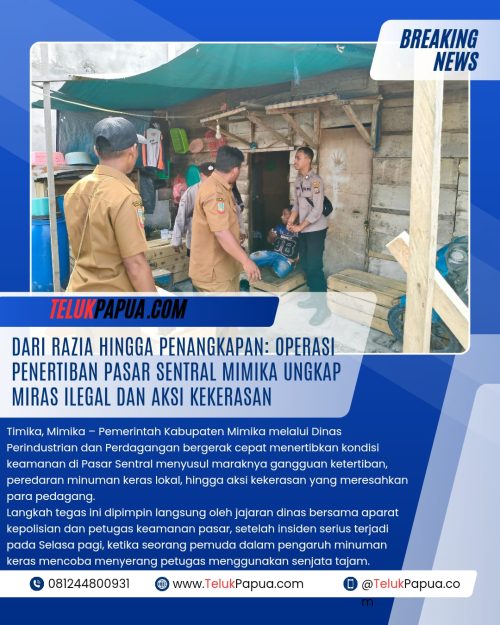 BREAKING NEWS

TELUKPAPUA.COM

DARI RAZIA HINGGA PENANGKAPAN: OPERASI PENERTIBAN PASAR SENTRAL MIMIKA UNGKAP MIRAS ILEGAL DAN AKSI KEKERASAN

Timika, Mimika – Pemerintah Kabupaten Mimika melalui Dinas Perindustrian dan Perdagangan bergerak cepat menertibkan kondisi keamanan di Pasar Sentral menyusul maraknya gangguan ketertiban, peredaran minuman keras lokal, hingga aksi kekerasan yang meresahkan para pedagang.
Langkah tegas ini dipimpin langsung oleh jajaran dinas bersama aparat kepolisian dan petugas keamanan pasar, setelah insiden serius terjadi pada Selasa pagi, ketika seorang pemuda dalam pengaruh minuman keras mencoba menyerang petugas menggunakan senjata tajam.

081244800931 www.TelukPapua.com @TelukPapua.com